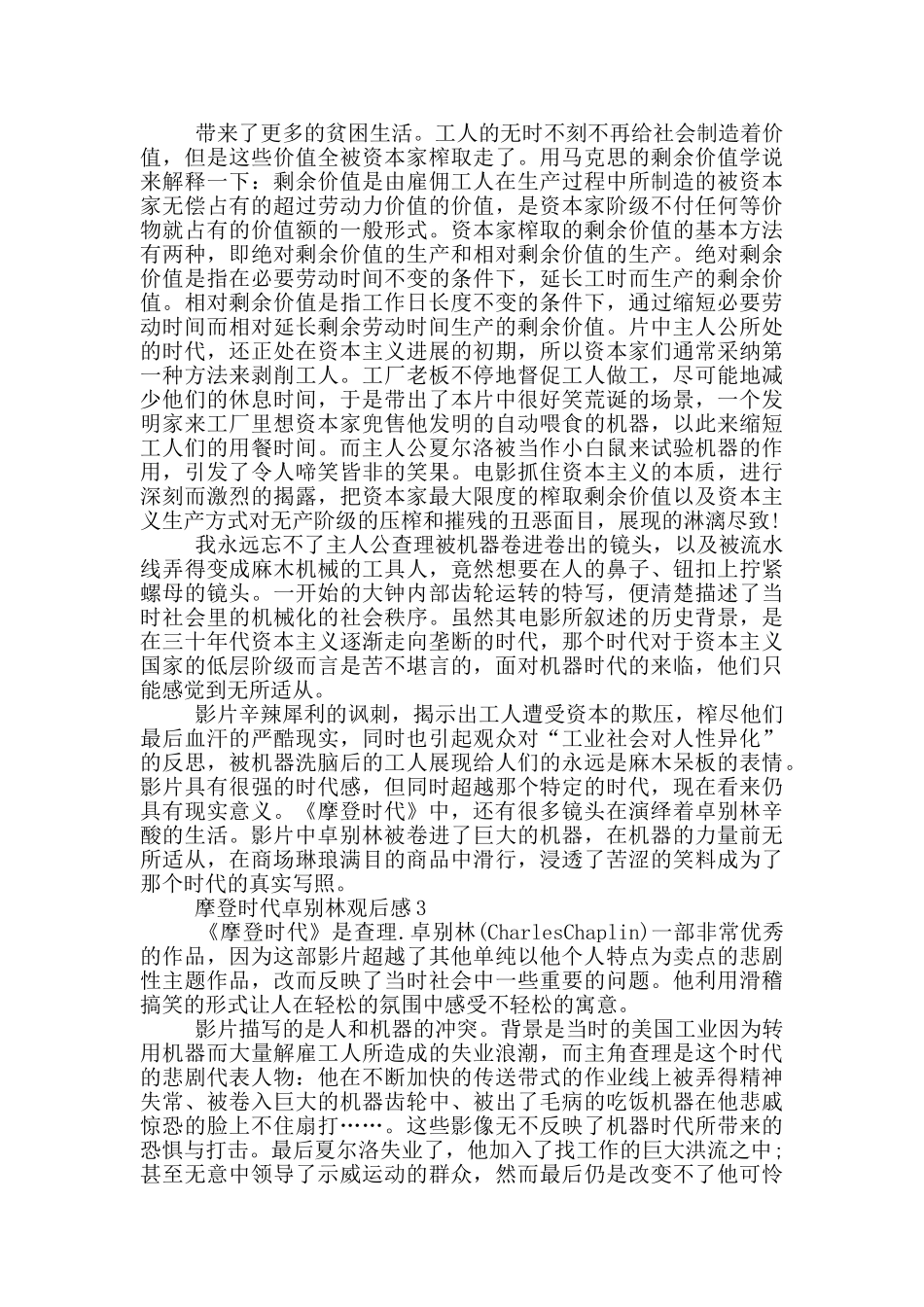 带来了更多的贫困生活。工人的无时不刻不再给社会制造着价值，但是这些价值全被资本家榨取走了。用马克思的剩余价值学说来解释一下：剩余价值是由雇佣工人在生产过程中所制造的被资本家无偿占有的超过劳动力价值的价值，是资本家阶级不付任何等价物就占有的价值额的一般形式。资本家榨取的剩余价值的基本方法有两种，即绝对剩余价值的生产和相对剩余价值的生产。绝对剩余价值是指在必要劳动时间不变的条件下，延长工时而生产的剩余价值。相对剩余价值是指工作日长度不变的条件下，通过缩短必要劳动时间而相对延长剩余劳动时间生产的剩余价值。片中主人公所处的时代，还正处在资本主义进展的初期，所以资本家们通常采纳第一种方法来剥削工人。工厂老板不停地督促工人做工，尽可能地减少他们的休息时间，于是带出了本片中很好笑荒诞的场景，一个发明家来工厂里想资本家兜售他发明的自动喂食的机器，以此来缩短工人们的用餐时间。而主人公夏尔洛被当作小白鼠来试验机器的作用，引发了令人啼笑皆非的笑果。电影抓住资本主义的本质，进行深刻而激烈的揭露，把资本家最大限度的榨取剩余价值以及资本主义生产方式对无产阶级的压榨和摧残的丑恶面目，展现的淋漓尽致!

我永远忘不了主人公查理被机器卷进卷出的镜头，以及被流水线弄得变成麻木机械的工具人，竟然想要在人的鼻子、钮扣上拧紧螺母的镜头。一开始的大钟内部齿轮运转的特写，便清楚描述了当时社会里的机械化的社会秩序。虽然其电影所叙述的历史背景，是在三十年代资本主义逐渐走向垄断的时代，那个时代对于资本主义国家的低层阶级而言是苦不堪言的，面对机器时代的来临，他们只能感觉到无所适从。

影片辛辣犀利的讽刺，揭示出工人遭受资本的欺压，榨尽他们最后血汗的严酷现实，同时也引起观众对“工业社会对人性异化”的反思，被机器洗脑后的工人展现给人们的永远是麻木呆板的表情。影片具有很强的时代感，但同时超越那个特定的时代，现在看来仍具有现实意义。《摩登时代》中，还有很多镜头在演绎着卓别林辛酸的生活。影片中卓别林被卷进了巨大的机器，在机器的力量前无所适从，在商场琳琅满目的商品中滑行，浸透了苦涩的笑料成为了那个时代的真实写照。

摩登时代卓别林观后感3

《摩登时代》是查理.卓别林(CharlesChaplin)一部非常优秀的作品，因为这部影片超越了其他单纯以他个人特点为卖点的悲剧性主题作品，改而反映了当时社会中一些重要的问题。他利用滑稽搞笑的形式让人在轻松的氛围中感受不轻松的寓意。

影片描写的是人和机器的冲突。背景是当时的美国工业因为转用机器而大量解雇工人所造成的失业浪潮，而主角查理是这个时代的悲剧代表人物：他在不断加快的传送带式的作业线上被弄得精神失常、被卷入巨大的机器齿轮中、被出了毛病的吃饭机器在他悲戚惊恐的脸上不住扇打……。这些影像无不反映了机器时代所带来的恐惧与打击。最后夏尔洛失业了，他加入了找工作的巨大洪流之中;甚至无意中领导了示威运动的群众，然而最后仍是改变不了他可怜